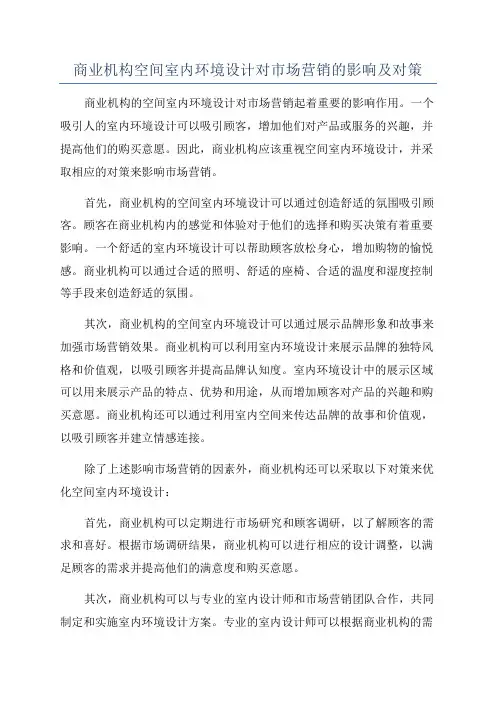 商业机构空间室内环境设计对市场营销的影响及对策

商业机构的空间室内环境设计对市场营销起着重要的影响作用。一个吸引人的室内环境设计可以吸引顾客，增加他们对产品或服务的兴趣，并提高他们的购买意愿。因此，商业机构应该重视空间室内环境设计，并采取相应的对策来影响市场营销。

首先，商业机构的空间室内环境设计可以通过创造舒适的氛围吸引顾客。顾客在商业机构内的感觉和体验对于他们的选择和购买决策有着重要影响。一个舒适的室内环境设计可以帮助顾客放松身心，增加购物的愉悦感。商业机构可以通过合适的照明、舒适的座椅、合适的温度和湿度控制等手段来创造舒适的氛围。

其次，商业机构的空间室内环境设计可以通过展示品牌形象和故事来加强市场营销效果。商业机构可以利用室内环境设计来展示品牌的独特风格和价值观，以吸引顾客并提高品牌认知度。室内环境设计中的展示区域可以用来展示产品的特点、优势和用途，从而增加顾客对产品的兴趣和购买意愿。商业机构还可以通过利用室内空间来传达品牌的故事和价值观，以吸引顾客并建立情感连接。

除了上述影响市场营销的因素外，商业机构还可以采取以下对策来优化空间室内环境设计：

首先，商业机构可以定期进行市场研究和顾客调研，以了解顾客的需求和喜好。根据市场调研结果，商业机构可以进行相应的设计调整，以满足顾客的需求并提高他们的满意度和购买意愿。

其次，商业机构可以与专业的室内设计师和市场营销团队合作，共同制定和实施室内环境设计方案。专业的室内设计师可以根据商业机构的需